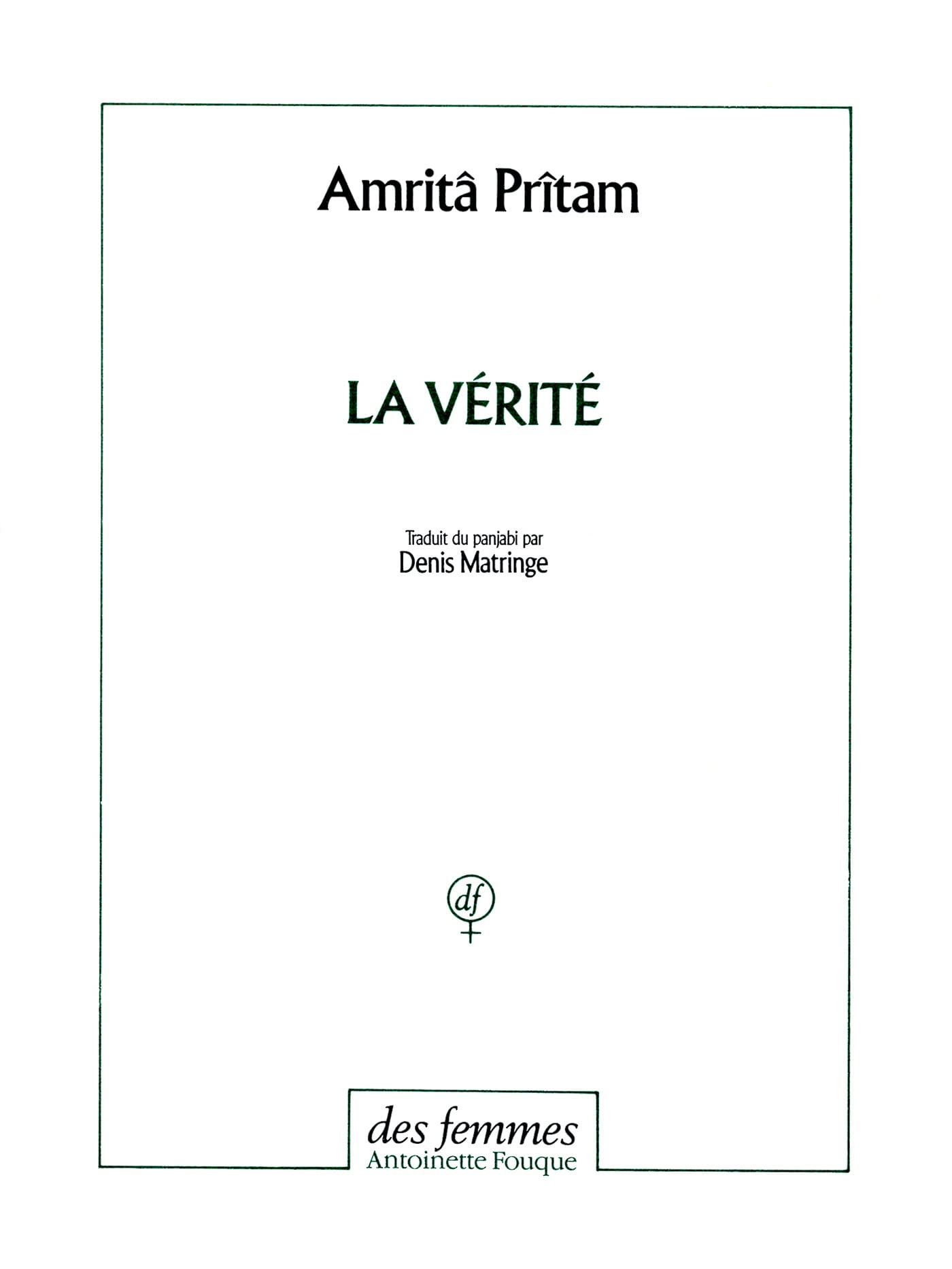 Amritâ Prîtam

LA VÉRITÉ

Traduit du panjabi par
Denis Matringe

df

des femmes
Antoinette Fouque